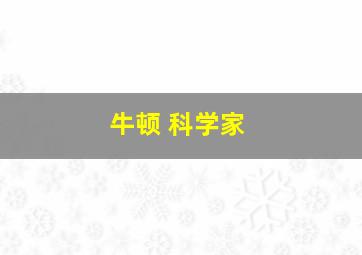 牛顿 科学家